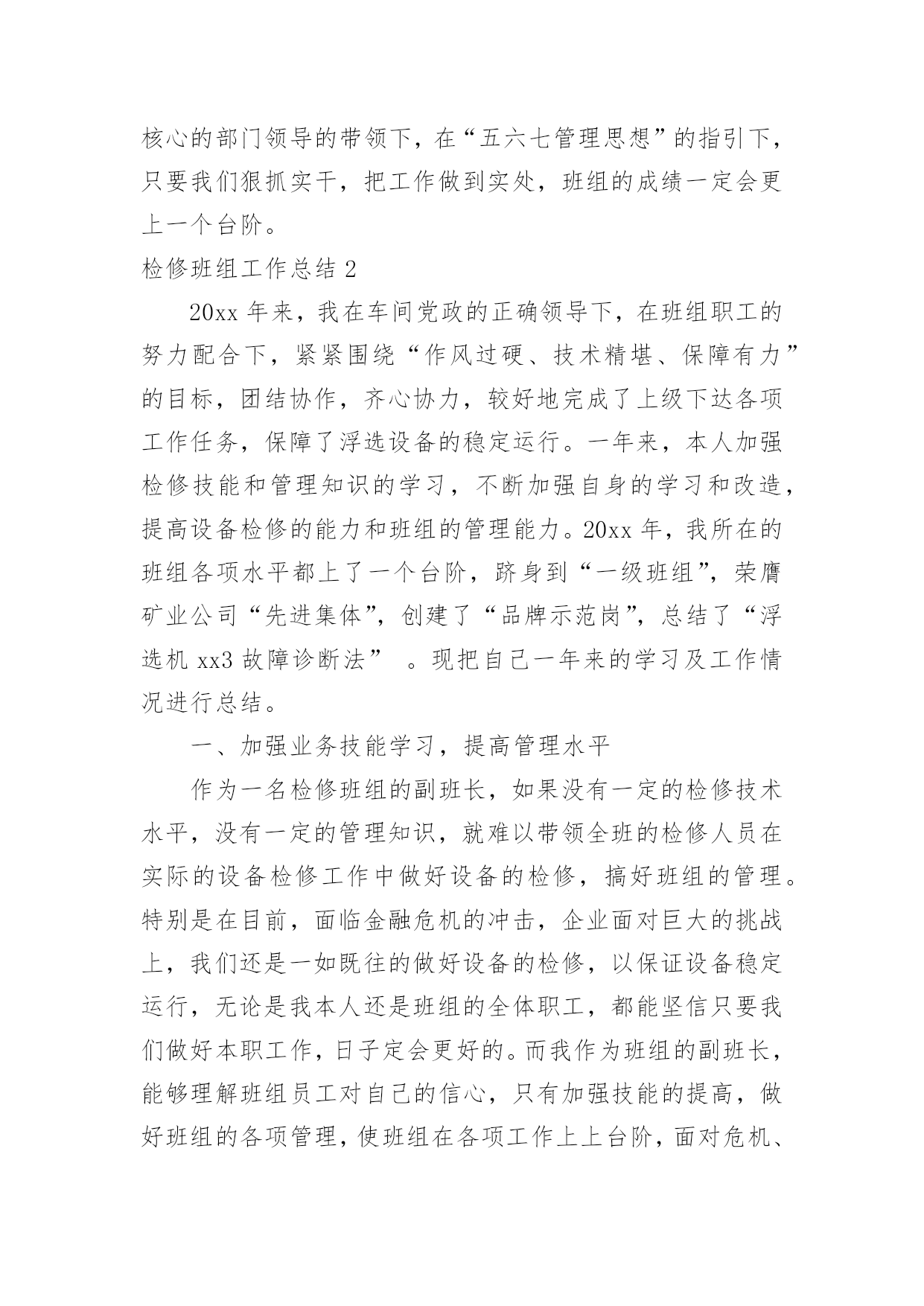 核心的部门领导的带领下，在“五六七管理思想”的指引下，只要我们狠抓实干，把工作做到实处，班组的成绩一定会更上一个台阶。

检修班组工作总结 2

20xx 年来，我在车间党政的正确领导下，在班组职工的努力配合下，紧紧围绕“作风过硬、技术精堪、保障有力”的目标，团结协作，齐心协力，较好地完成了上级下达各项工作任务，保障了浮选设备的稳定运行。一年来，本人加强检修技能和管理知识的学习，不断加强自身的学习和改造，提高设备检修的能力和班组的管理能力。20xx 年，我所在的班组各项水平都上了一个台阶，跻身到“一级班组”，荣膺矿业公司“先进集体”，创建了“品牌示范岗”，总结了“浮选机 xx3 故障诊断法” 。现把自己一年来的学习及工作情况进行总结。

一、加强业务技能学习，提高管理水平

作为一名检修班组的副班长，如果没有一定的检修技术水平，没有一定的管理知识，就难以带领全班的检修人员在实际的设备检修工作中做好设备的检修，搞好班组的管理。特别是在目前，面临金融危机的冲击，企业面对巨大的挑战上，我们还是一如既往的做好设备的检修，以保证设备稳定运行，无论是我本人还是班组的全体职工，都能坚信只要我们做好本职工作，日子定会更好的。而我作为班组的副班长，能够理解班组员工对自己的信心，只有加强技能的提高，做好班组的各项管理，使班组在各项工作上上台阶，面对危机、